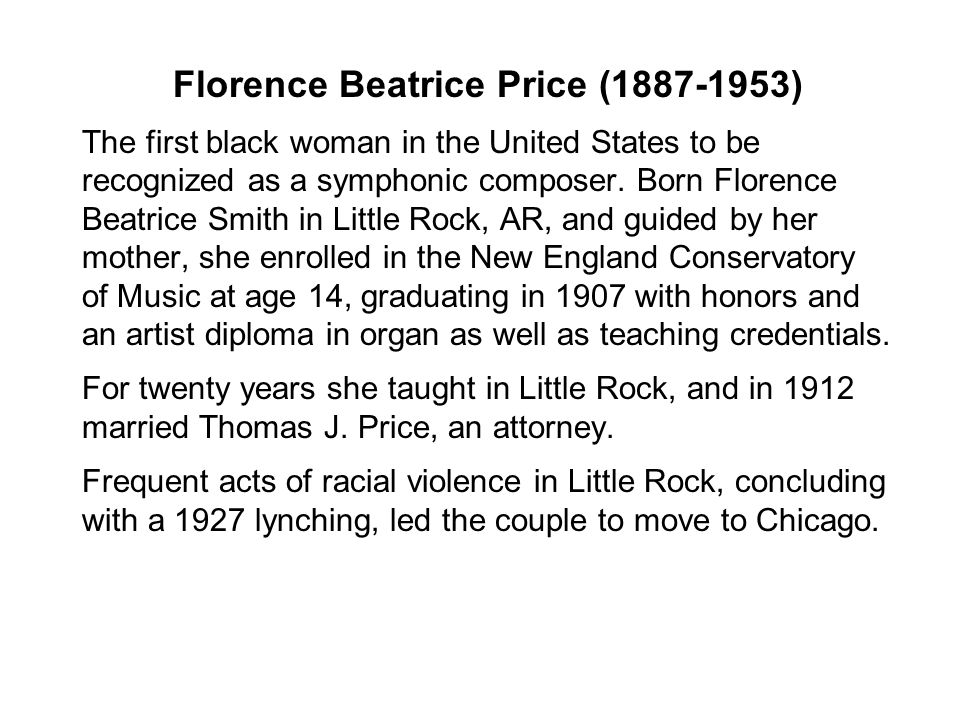 Florence Beatrice Price (1887-1953)

The first black woman in the United States to be recognized as a symphonic composer. Born Florence Beatrice Smith in Little Rock, AR, and guided by her mother, she enrolled in the New England Conservatory of Music at age 14, graduating in 1907 with honors and an artist diploma in organ as well as teaching credentials.

For twenty years she taught in Little Rock, and in 1912 married Thomas J. Price, an attorney.

Frequent acts of racial violence in Little Rock, concluding with a 1927 lynching, led the couple to move to Chicago.